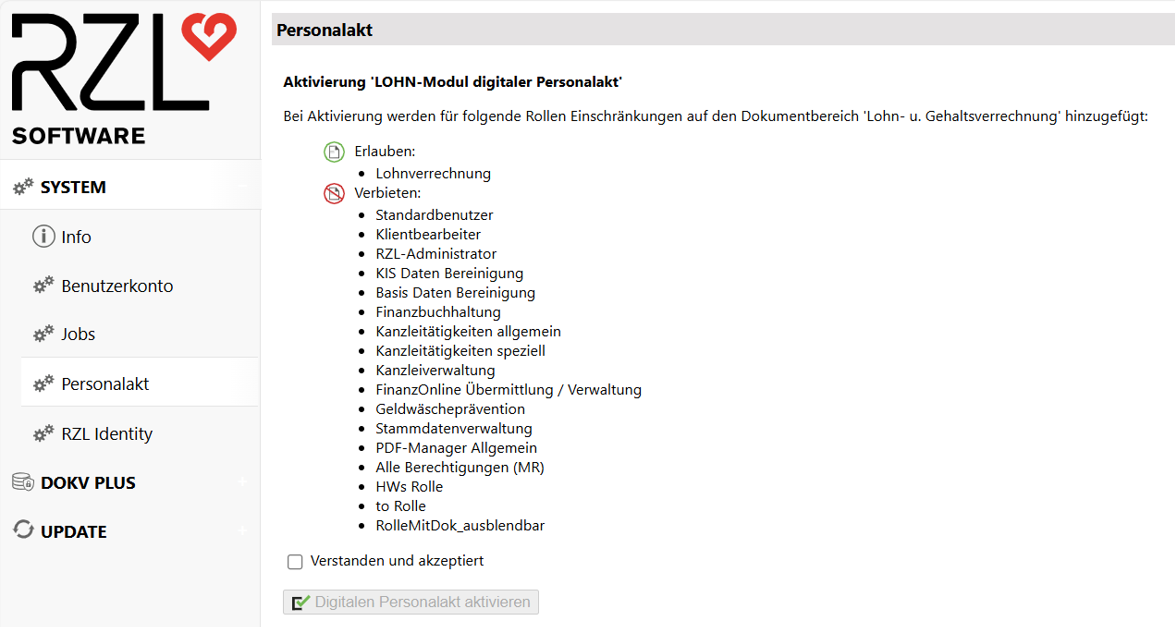 RZL
SOFTWARE

SYSTEM

Info

Benutzerkonto

Jobs

Personalakt

RZL Identity

DOKV PLUS

UPDATE

Personalakt

Aktivierung 'LOHN-Modul digitaler Personalakt'

Bei Aktivierung werden für folgende Rollen Einschränkungen auf den Dokumentbereich 'Lohn- u. Gehaltsverrechnung' hinzugefügt:

Erlauben:
- Lohnverrechnung

Verbieten:
- Standardbenutzer
- Klientbearbeiter
- RZL-Administrator
- KIS Daten Bereinigung
- Basis Daten Bereinigung
- Finanzbuchhaltung
- Kanzleitätigkeiten allgemein
- Kanzleitätigkeiten speziell
- Kanzleiverwaltung
- FinanzOnline Übermittlung / Verwaltung
- Geldwäscheprävention
- Stammdatenverwaltung
- PDF-Manager Allgemein
- Alle Berechtigungen (MR)
- HWs Rolle
- to Rolle
- RolleMitDok_ausblendbar

Verstanden und akzeptiert

Digitalen Personalakt aktivieren